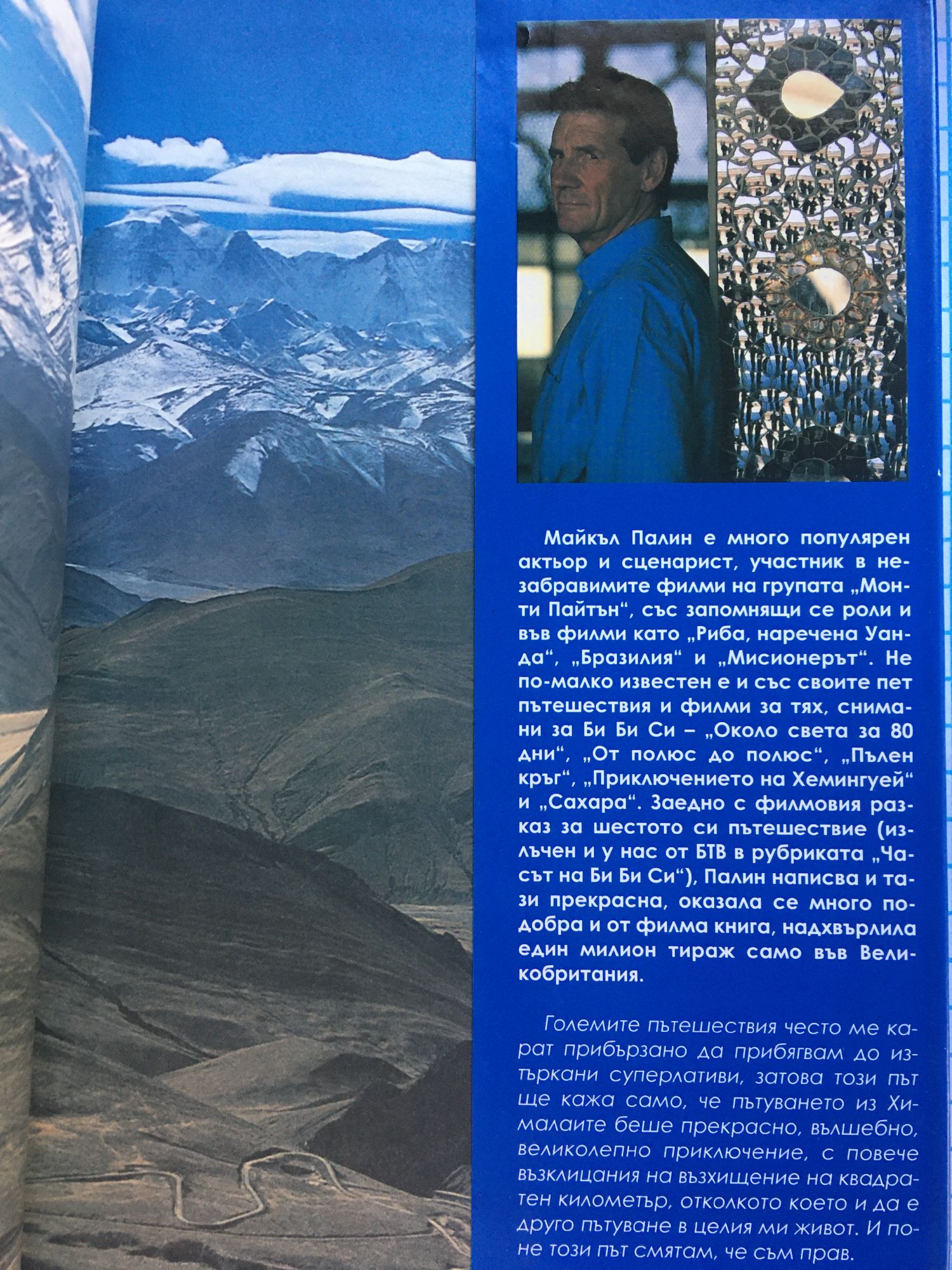 Майкъл Палин е много популярен актьор и сценарист, участник в незабравимите филми на групата „Монти Пайтън“, със запомнящи се роли и във филми като „Риба, наречена Уанда“, „Бразилия“ и „Мисионерът“. Не по-малко известен е и със своите пет пътешествия и филми за тях, снимани за Би Би Си – „Около света за 80 дни“, „От полюс до полюс“, „Пълен кръг“, „Приключението на Хемингуей“ и „Сахара“. Заедно с филмовия разказ за шестото си пътешествие (излъчен и у нас от БТВ в рубриката „Часът на Би Би Си“), Палин написва и тази прекрасна, оказала се много по-добра и от филма книга, надхвърлила един милион тираж само във Великобритания.

Големите пътешествия често ме карат прибързано да прибягвам до изтъркани суперлативи, затова този път ще кажа само, че пътуването из Хималаите беше прекрасно, вълшебно, великолепно приключение, с повече възклицания на възхищение на квадратен километър, отколкото което и да е друго пътуване в целия ми живот. И поне този път смятам, че съм прав.